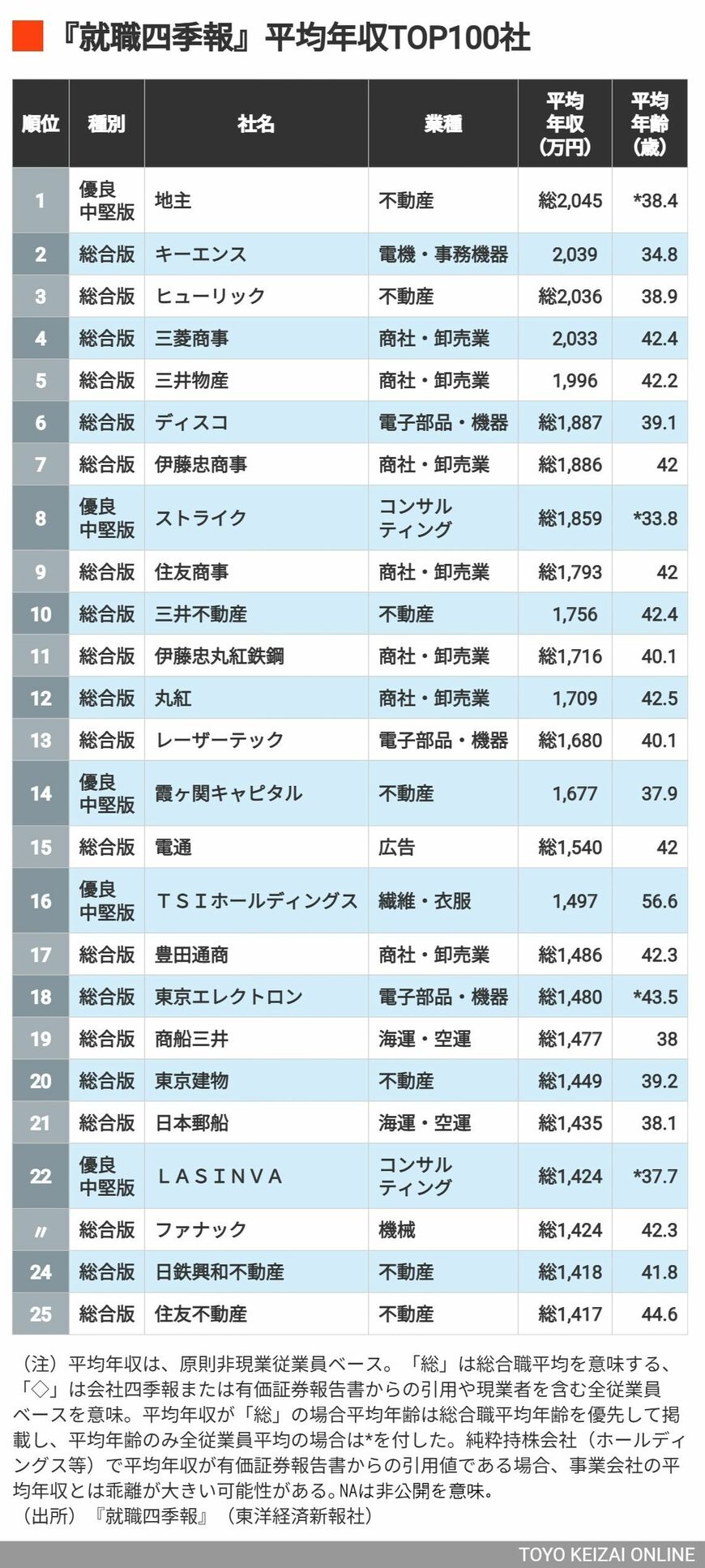 『就職四季報』平均年収TOP100社

| 順位 | 種別 | 社名 | 業種 | 平均年収（万円） | 平均年齢（歳） |
|---|---|---|---|---|---|
| 1 | 優良中堅版 | 地主 | 不動産 | 総2,045 | *38.4 |
| 2 | 総合版 | キーエンス | 電機・事務機器 | 2,039 | 34.8 |
| 3 | 総合版 | ヒューリック | 不動産 | 総2,036 | 38.9 |
| 4 | 総合版 | 三菱商事 | 商社・卸売業 | 2,033 | 42.4 |
| 5 | 総合版 | 三井物産 | 商社・卸売業 | 1,996 | 42.2 |
| 6 | 総合版 | ディスコ | 電子部品・機器 | 総1,887 | 39.1 |
| 7 | 総合版 | 伊藤忠商事 | 商社・卸売業 | 総1,886 | 42 |
| 8 | 優良中堅版 | ストライク | コンサルティング | 総1,859 | *33.8 |
| 9 | 総合版 | 住友商事 | 商社・卸売業 | 総1,793 | 42 |
| 10 | 総合版 | 三井不動産 | 不動産 | 1,756 | 42.4 |
| 11 | 総合版 | 伊藤忠丸紅鉄鋼 | 商社・卸売業 | 総1,716 | 40.1 |
| 12 | 総合版 | 丸紅 | 商社・卸売業 | 1,709 | 42.5 |
| 13 | 総合版 | レーザーテック | 電子部品・機器 | 総1,680 | 40.1 |
| 14 | 優良中堅版 | 霞ヶ関キャピタル | 不動産 | 1,677 | 37.9 |
| 15 | 総合版 | 電通 | 広告 | 総1,540 | 42 |
| 16 | 優良中堅版 | ＴＳＩホールディングス | 繊維・衣服 | 1,497 | 56.6 |
| 17 | 総合版 | 豊田通商 | 商社・卸売業 | 総1,486 | 42.3 |
| 18 | 総合版 | 東京エレクトロン | 電子部品・機器 | 総1,480 | *43.5 |
| 19 | 総合版 | 商船三井 | 海運・空運 | 総1,477 | 38 |
| 20 | 総合版 | 東京建物 | 不動産 | 総1,449 | 39.2 |
| 21 | 総合版 | 日本郵船 | 海運・空運 | 総1,435 | 38.1 |
| 22 | 優良中堅版 | ＬＡＳＩＮＶＡ | コンサルティング | 総1,424 | *37.7 |
| 〃 | 総合版 | ファナック | 機械 | 総1,424 | 42.3 |
| 24 | 総合版 | 日鉄興和不動産 | 不動産 | 総1,418 | 41.8 |
| 25 | 総合版 | 住友不動産 | 不動産 | 総1,417 | 44.6 |

（注）平均年収は、原則非現業従業員ベース。「総」は総合職平均を意味する、「◇」は会社四季報または有価証券報告書からの引用や現業者を含む全従業員ベースを意味。平均年収が「総」の場合平均年齢は総合職平均年齢を優先して掲載し、平均年齢のみ全従業員平均の場合は*を付した。純粋持株会社（ホールディングス等）で平均年収が有価証券報告書からの引用値である場合、事業会社の平均年収とは乖離が大きい可能性がある。NAは非公開を意味。
（出所）『就職四季報』（東洋経済新報社）

TOYO KEIZAI ONLINE